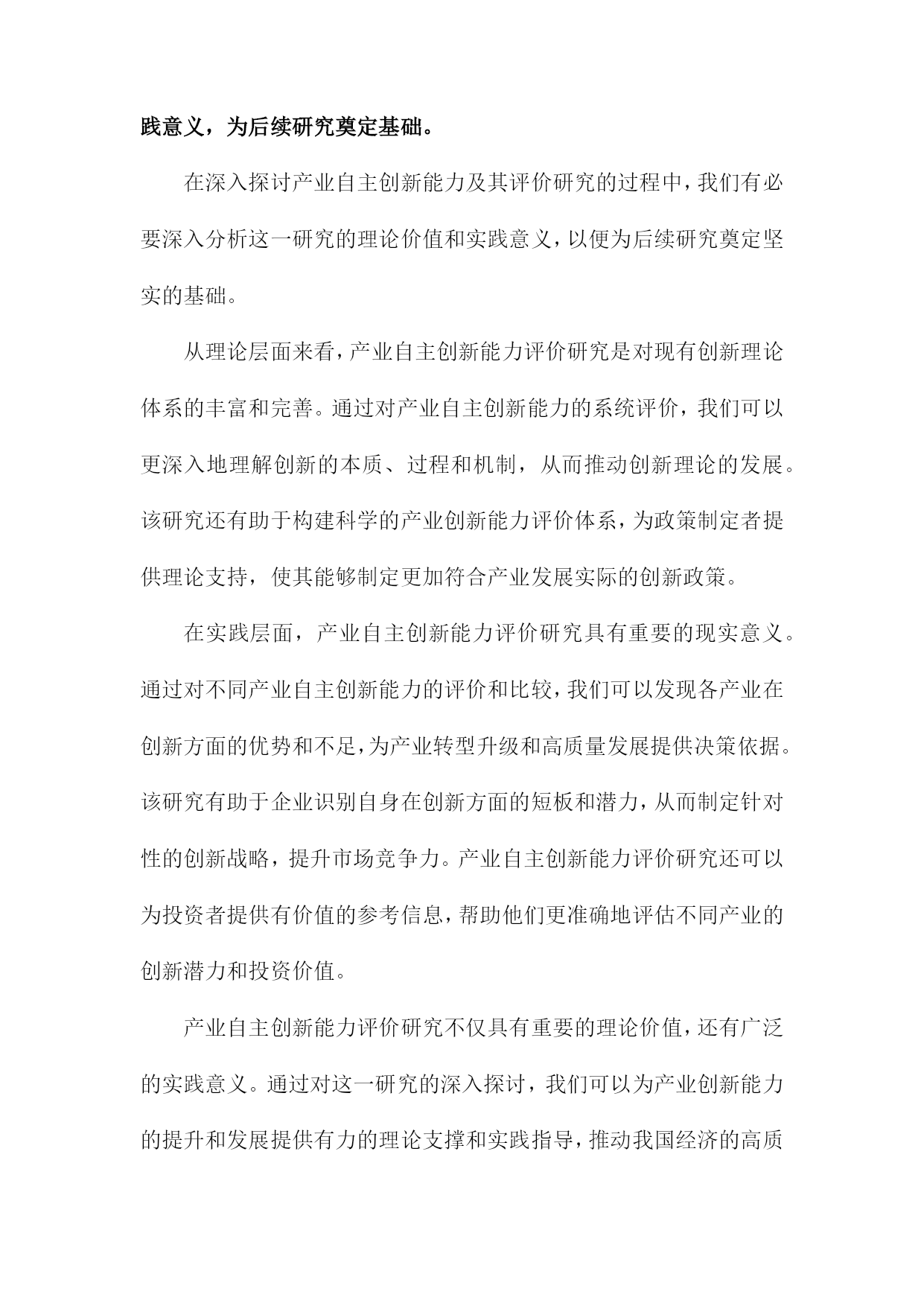 践意义，为后续研究奠定基础。

在深入探讨产业自主创新能力及其评价研究的过程中，我们有必要深入分析这一研究的理论价值和实践意义，以便为后续研究奠定坚实的基础。

从理论层面来看，产业自主创新能力评价研究是对现有创新理论体系的丰富和完善。通过对产业自主创新能力的系统评价，我们可以更深入地理解创新的本质、过程和机制，从而推动创新理论的发展。该研究还有助于构建科学的产业创新能力评价体系，为政策制定者提供理论支持，使其能够制定更加符合产业发展实际的创新政策。

在实践层面，产业自主创新能力评价研究具有重要的现实意义。通过对不同产业自主创新能力的评价和比较，我们可以发现各产业在创新方面的优势和不足，为产业转型升级和高质量发展提供决策依据。该研究有助于企业识别自身在创新方面的短板和潜力，从而制定针对性的创新战略，提升市场竞争力。产业自主创新能力评价研究还可以为投资者提供有价值的参考信息，帮助他们更准确地评估不同产业的创新潜力和投资价值。

产业自主创新能力评价研究不仅具有重要的理论价值，还有广泛的实践意义。通过对这一研究的深入探讨，我们可以为产业创新能力的提升和发展提供有力的理论支撑和实践指导，推动我国经济的高质